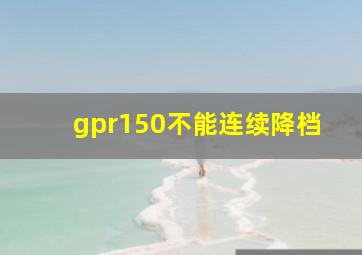 gpr150不能连续降档